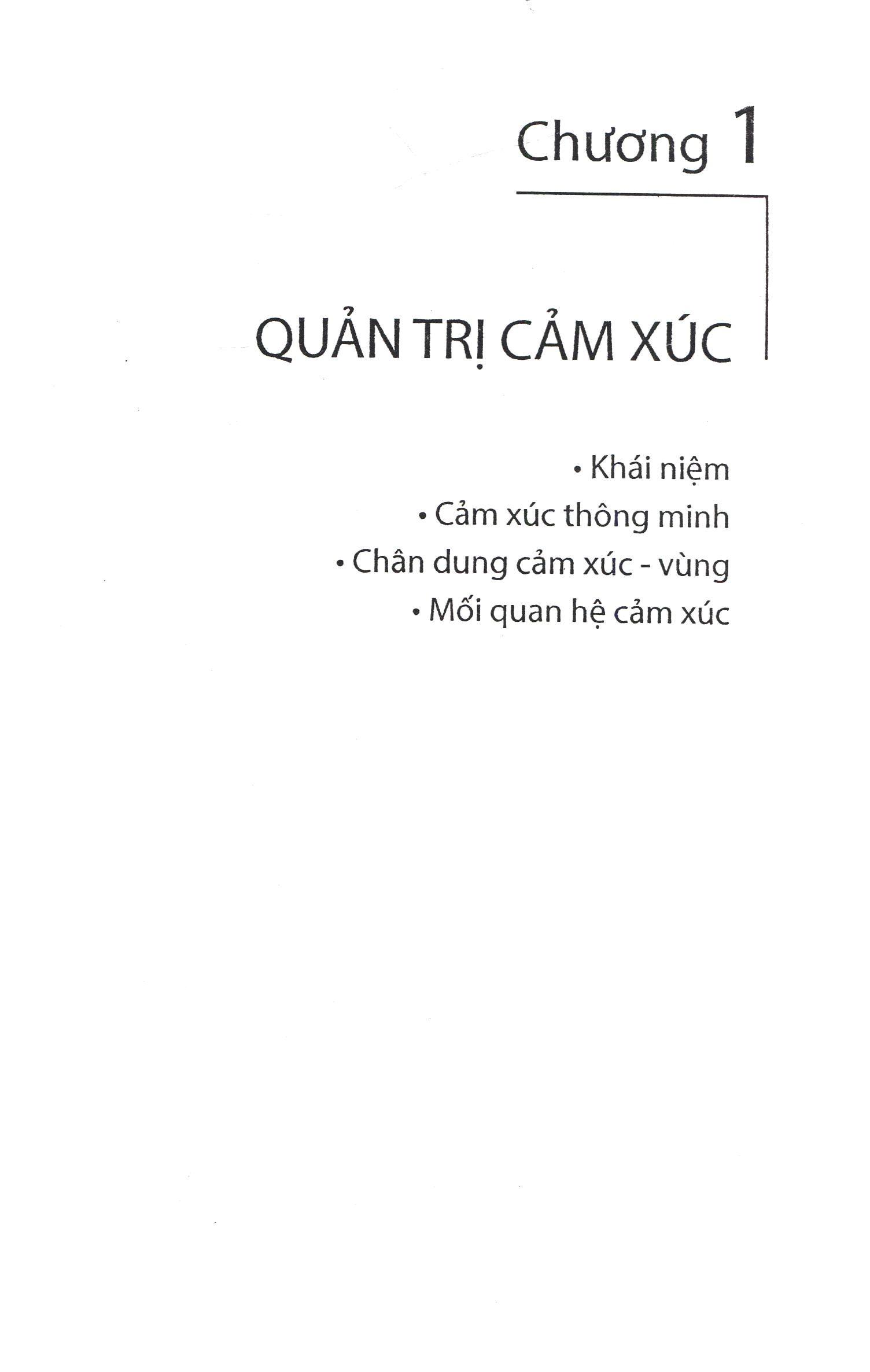 Chương 1

QUẢN TRỊ CẢM XÚC

• Khái niệm
• Cảm xúc thông minh
• Chân dung cảm xúc - vùng
• Mối quan hệ cảm xúc